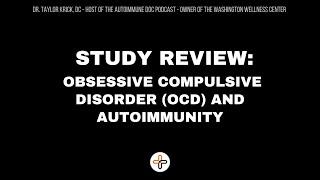 DR. TAYLOR KRICK, DC - HOST OF THE AUTOIMMUNE DOC PODCAST - OWNER OF THE WASHINGTON WELLNESS CENTER

STUDY REVIEW:
OBSESSIVE COMPULSIVE DISORDER (OCD) AND AUTOIMMUNITY